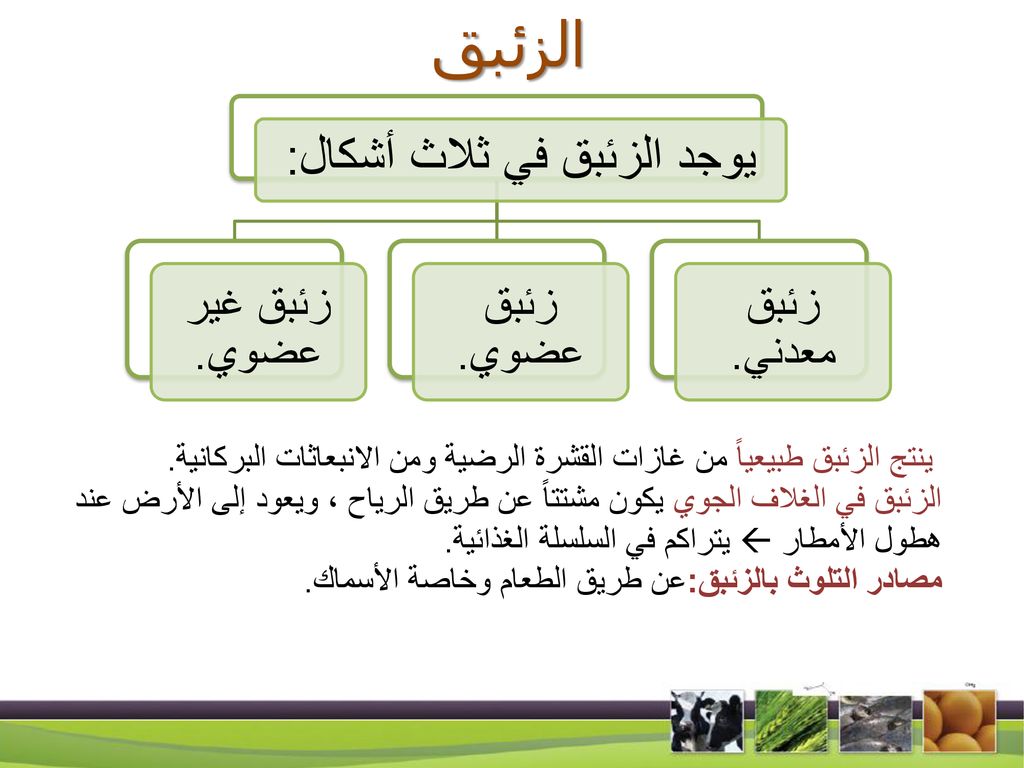 الزئبق

يوجد الزئبق في ثلاث أشكال:

زئبق معدني.

زئبق عضوي.

زئبق غير عضوي.

ينتج الزئبق طبيعياً من غازات القشرة الرضية ومن الانبعاثات البركانية.
الزئبق في الغلاف الجوي يكون مشتتاً عن طريق الرياح ، ويعود إلى الأرض عند هطول الأمطار ← يتراكم في السلسلة الغذائية.
مصادر التلوث بالزئبق:عن طريق الطعام وخاصة الأسماك.